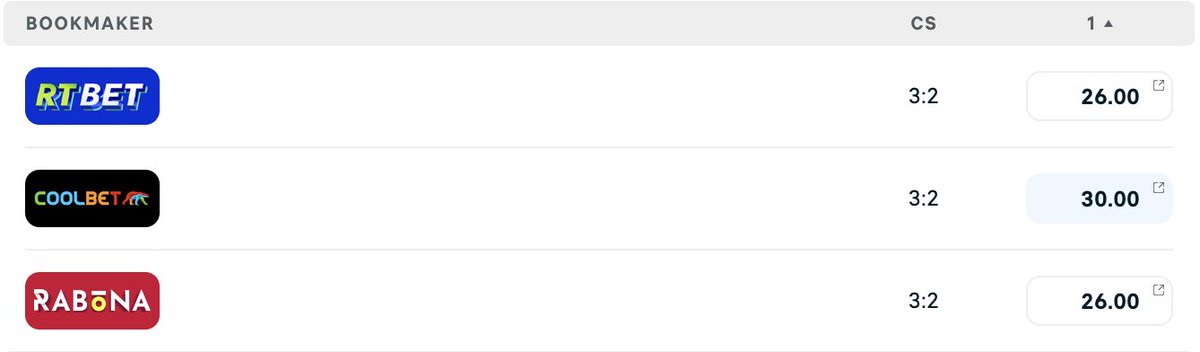 | BOOKMAKER | CS | 1 ▲ |
|---|---|---|
| RTBET | 3:2 | 26.00 |
| COOLBET | 3:2 | 30.00 |
| RABONA | 3:2 | 26.00 |